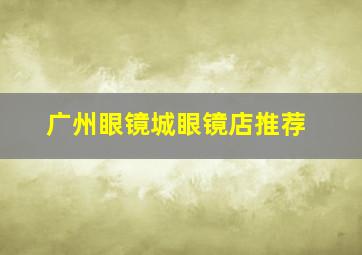 广州眼镜城眼镜店推荐